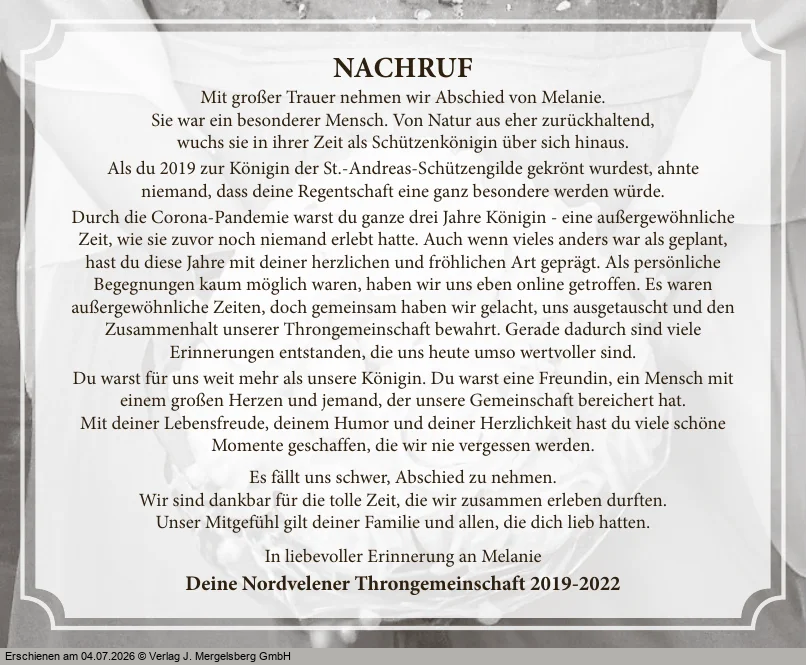 NACHRUF

Mit großer Trauer nehmen wir Abschied von Melanie.
Sie war ein besonderer Mensch. Von Natur aus eher zurückhaltend, wuchs sie in ihrer Zeit als Schützenkönigin über sich hinaus.

Als du 2019 zur Königin der St.-Andreas-Schützengilde gekrönt wurdest, ahnte niemand, dass deine Regentschaft eine ganz besondere werden würde.

Durch die Corona-Pandemie warst du ganze drei Jahre Königin - eine außergewöhnliche Zeit, wie sie zuvor noch niemand erlebt hatte. Auch wenn vieles anders war als geplant, hast du diese Jahre mit deiner herzlichen und fröhlichen Art geprägt. Als persönliche Begegnungen kaum möglich waren, haben wir uns eben online getroffen. Es waren außergewöhnliche Zeiten, doch gemeinsam haben wir gelacht, uns ausgetauscht und den Zusammenhalt unserer Throngemeinschaft bewahrt. Gerade dadurch sind viele Erinnerungen entstanden, die uns heute umso wertvoller sind.

Du warst für uns weit mehr als unsere Königin. Du warst eine Freundin, ein Mensch mit einem großen Herzen und jemand, der unsere Gemeinschaft bereichert hat.
Mit deiner Lebensfreude, deinem Humor und deiner Herzlichkeit hast du viele schöne Momente geschaffen, die wir nie vergessen werden.

Es fällt uns schwer, Abschied zu nehmen.
Wir sind dankbar für die tolle Zeit, die wir zusammen erleben durften.
Unser Mitgefühl gilt deiner Familie und allen, die dich lieb hatten.

In liebevoller Erinnerung an Melanie

Deine Nordvelener Throngemeinschaft 2019-2022

Erschienen am 04.07.2026 © Verlag J. Mergelsberg GmbH